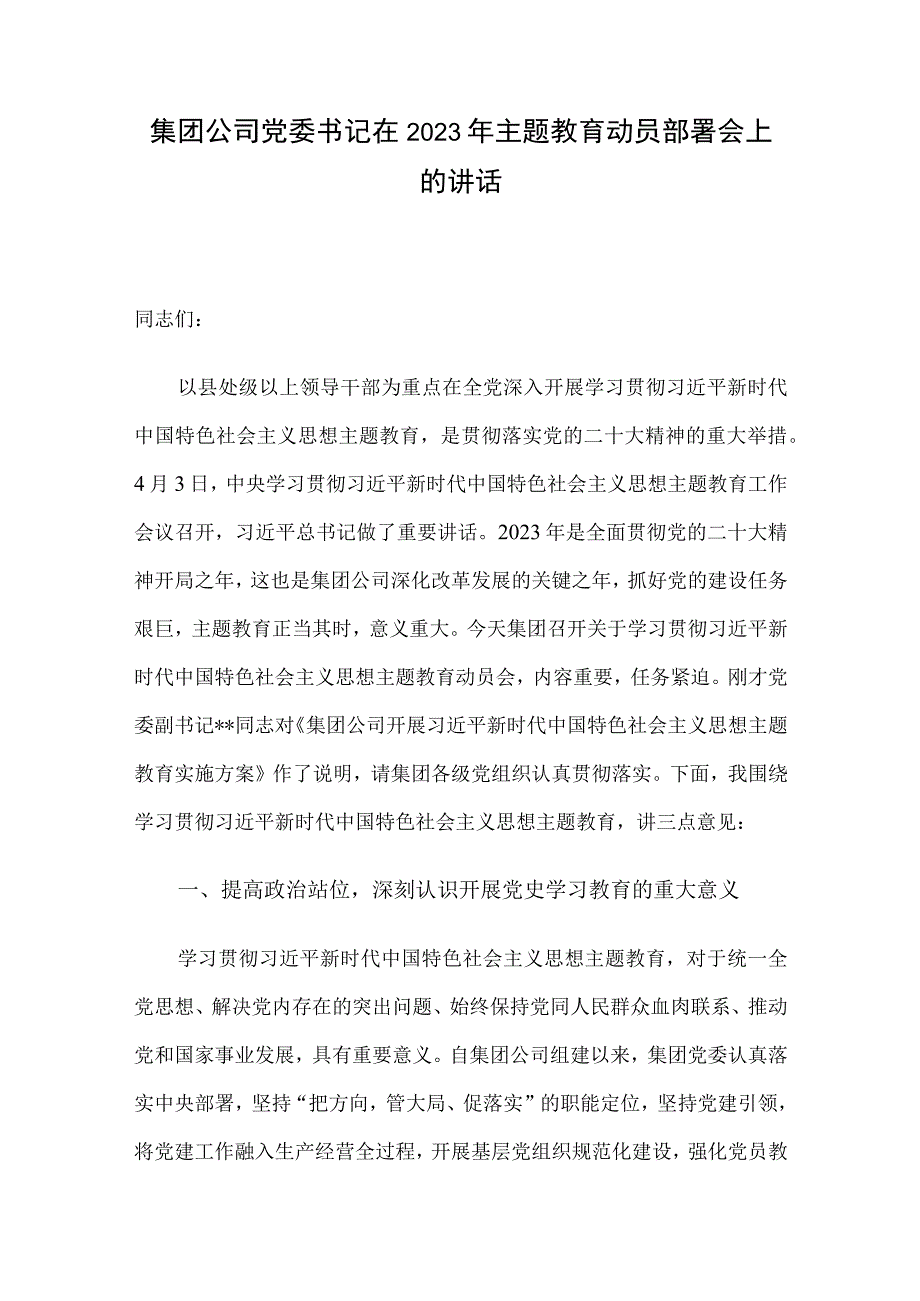 集团公司党委书记在2023年主题教育动员部署会上的讲话

同志们：

以县处级以上领导干部为重点在全党深入开展学习贯彻习近平新时代中国特色社会主义思想主题教育，是贯彻落实党的二十大精神的重大举措。4月3日，中央学习贯彻习近平新时代中国特色社会主义思想主题教育工作会议召开，习近平总书记做了重要讲话。2023年是全面贯彻党的二十大精神开局之年，这也是集团公司深化改革发展的关键之年，抓好党的建设任务艰巨，主题教育正当其时，意义重大。今天集团召开关于学习贯彻习近平新时代中国特色社会主义思想主题教育动员会，内容重要，任务紧迫。刚才党委副书记**同志对《集团公司开展习近平新时代中国特色社会主义思想主题教育实施方案》作了说明，请集团各级党组织认真贯彻落实。下面，我围绕学习贯彻习近平新时代中国特色社会主义思想主题教育，讲三点意见：

一、提高政治站位，深刻认识开展党史学习教育的重大意义

学习贯彻习近平新时代中国特色社会主义思想主题教育，对于统一全党思想、解决党内存在的突出问题、始终保持党同人民群众血肉联系、推动党和国家事业发展，具有重要意义。自集团公司组建以来，集团党委认真落实中央部署，坚持“把方向，管大局、促落实”的职能定位，坚持党建引领，将党建工作融入生产经营全过程，开展基层党组织规范化建设，强化党员教